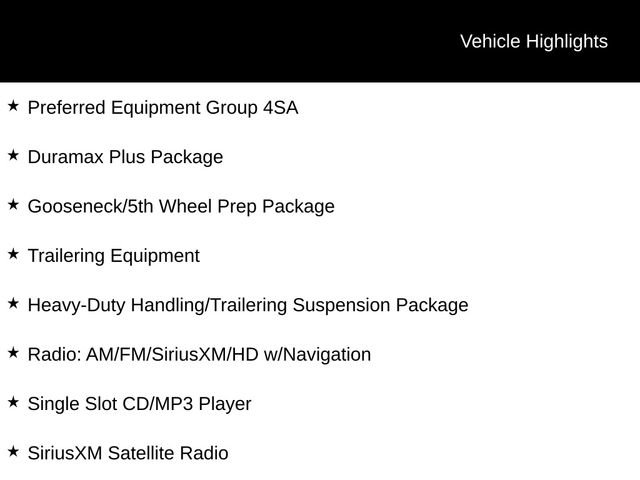 Vehicle Highlights

★ Preferred Equipment Group 4SA

★ Duramax Plus Package

★ Gooseneck/5th Wheel Prep Package

★ Trailering Equipment

★ Heavy-Duty Handling/Trailering Suspension Package

★ Radio: AM/FM/SiriusXM/HD w/Navigation

★ Single Slot CD/MP3 Player

★ SiriusXM Satellite Radio